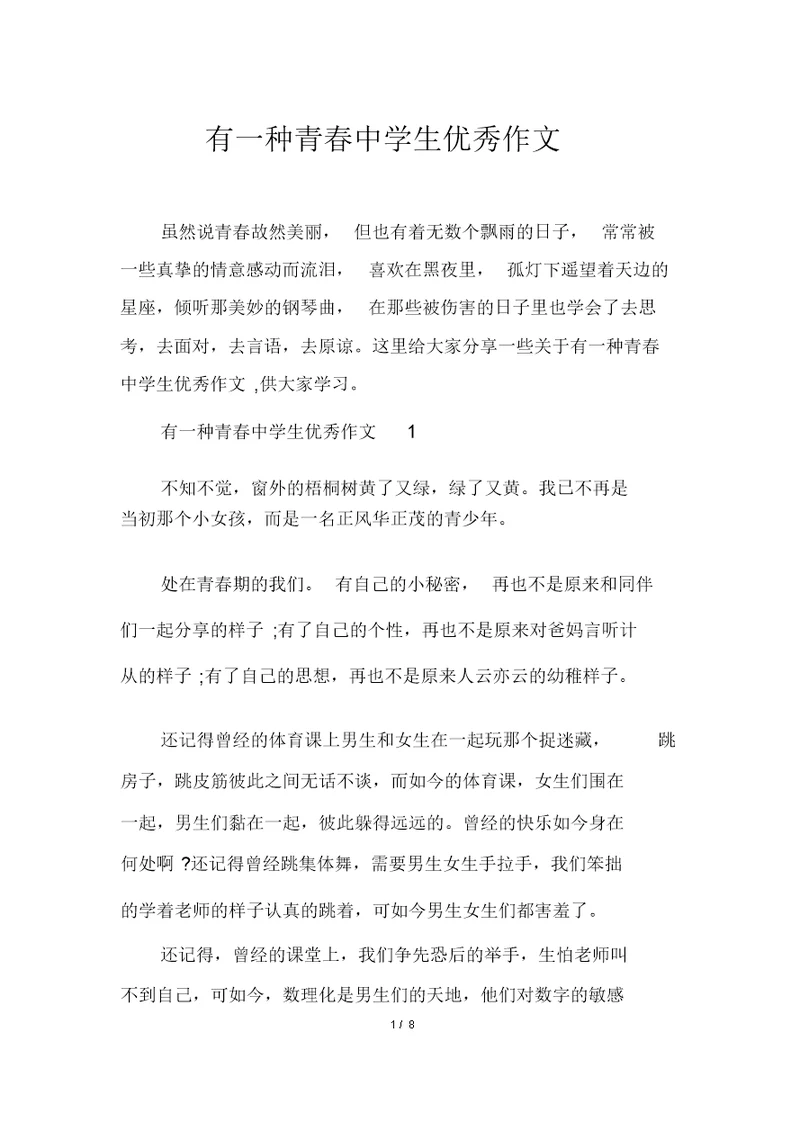 有一种青春中学生优秀作文

虽然说青春故然美丽， 但也有着无数个飘雨的日子， 常常被一些真挚的情意感动而流泪， 喜欢在黑夜里， 孤灯下遥望着天边的星座，倾听那美妙的钢琴曲， 在那些被伤害的日子里也学会了去思考，去面对，去言语，去原谅。这里给大家分享一些关于有一种青春中学生优秀作文 ,供大家学习。

有一种青春中学生优秀作文 1

不知不觉，窗外的梧桐树黄了又绿，绿了又黄。我已不再是当初那个小女孩，而是一名正风华正茂的青少年。

处在青春期的我们。 有自己的小秘密， 再也不是原来和同伴们一起分享的样子 ;有了自己的个性，再也不是原来对爸妈言听计从的样子 ;有了自己的思想，再也不是原来人云亦云的幼稚样子。

还记得曾经的体育课上男生和女生在一起玩那个捉迷藏， 跳房子，跳皮筋彼此之间无话不谈，而如今的体育课，女生们围在一起，男生们黏在一起，彼此躲得远远的。曾经的快乐如今身在何处啊 ?还记得曾经跳集体舞，需要男生女生手拉手，我们笨拙的学着老师的样子认真的跳着，可如今男生女生们都害羞了。

还记得，曾经的课堂上，我们争先恐后的举手，生怕老师叫不到自己，可如今，数理化是男生们的天地，他们对数字的敏感

1 / 8